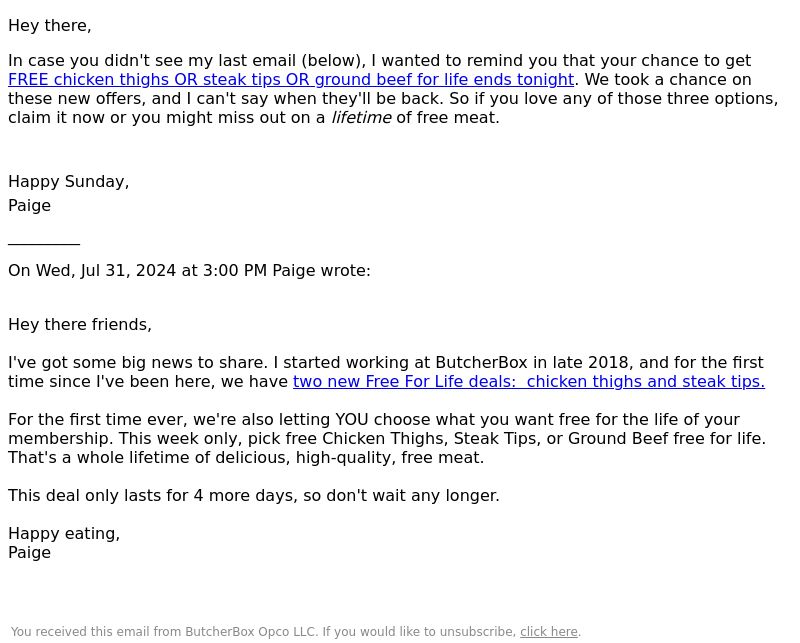 Hey there,

In case you didn't see my last email (below), I wanted to remind you that your chance to get FREE chicken thighs OR steak tips OR ground beef for life ends tonight. We took a chance on these new offers, and I can't say when they'll be back. So if you love any of those three options, claim it now or you might miss out on a lifetime of free meat.

Happy Sunday,
Paige

_________

On Wed, Jul 31, 2024 at 3:00 PM Paige wrote:

Hey there friends,

I've got some big news to share. I started working at ButcherBox in late 2018, and for the first time since I've been here, we have two new Free For Life deals: chicken thighs and steak tips.

For the first time ever, we're also letting YOU choose what you want free for the life of your membership. This week only, pick free Chicken Thighs, Steak Tips, or Ground Beef free for life. That's a whole lifetime of delicious, high-quality, free meat.

This deal only lasts for 4 more days, so don't wait any longer.

Happy eating,
Paige

You received this email from ButcherBox Opco LLC. If you would like to unsubscribe, click here.